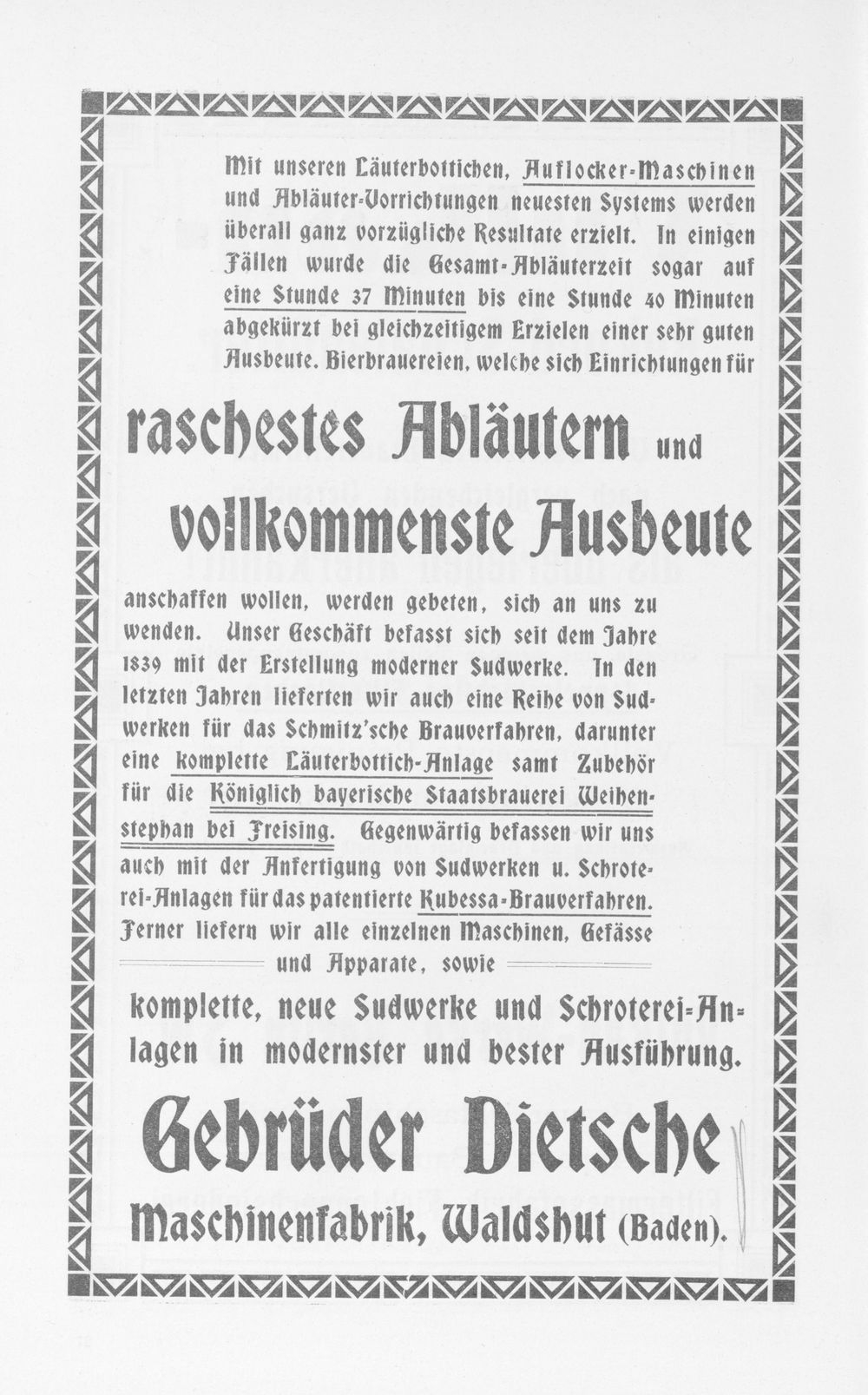 Mit unseren Läuterbottichen, Auflocker-Maschinen und Abläuter-Vorrichtungen neuesten Systems werden überall ganz vorzügliche Resultate erzielt. In einigen Fällen wurde die Gesamt-Abläuterzeit sogar auf eine Stunde 37 Minuten bis eine Stunde 40 Minuten abgekürzt bei gleichzeitigem Erzielen einer sehr guten Ausbeute. Bierbrauereien, welche sich Einrichtungen für

raschestes Abläutern und

vollkommenste Ausbeute

anschaffen wollen, werden gebeten, sich an uns zu wenden. Unser Geschäft befasst sich seit dem Jahre 1839 mit der Erstellung moderner Sudwerke. In den letzten Jahren lieferten wir auch eine Reihe von Sudwerken für das Schmitz'sche Brauverfahren, darunter eine komplette Läuterbottich-Anlage samt Zubehör für die Königlich bayerische Staatsbrauerei Weihenstephan bei Freising. Gegenwärtig befassen wir uns auch mit der Anfertigung von Sudwerken u. Schroterei-Anlagen für das patentierte Kubessa-Brauverfahren. Ferner liefern wir alle einzelnen Maschinen, Gefässe und Apparate, sowie

komplette, neue Sudwerke und Schroterei-Anlagen in modernster und bester Ausführung.

Gebrüder Dietsche

Maschinenfabrik, Waldshut (Baden).